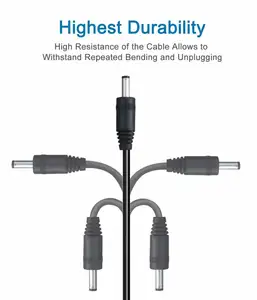 Highest Durability

High Resistance of the Cable Allows to Withstand Repeated Bending and Unplugging